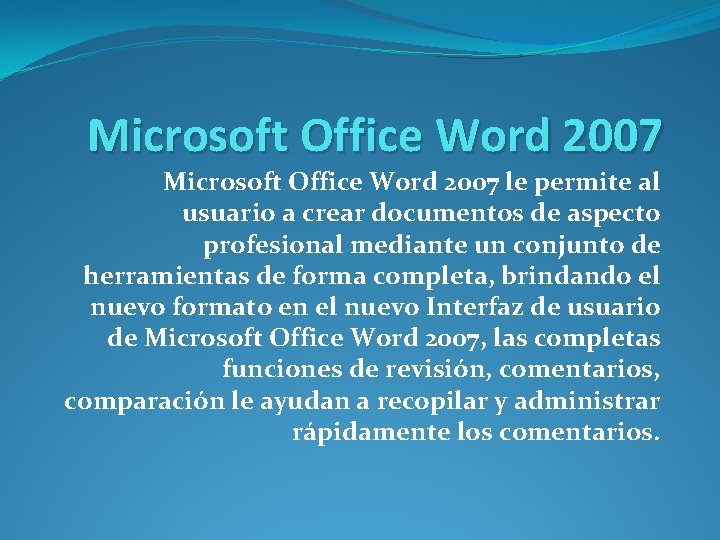 Microsoft Office Word 2007

Microsoft Office Word 2007 le permite al usuario a crear documentos de aspecto profesional mediante un conjunto de herramientas de forma completa, brindando el nuevo formato en el nuevo Interfaz de usuario de Microsoft Office Word 2007, las completas funciones de revisión, comentarios, comparación le ayudan a recopilar y administrar rápidamente los comentarios.